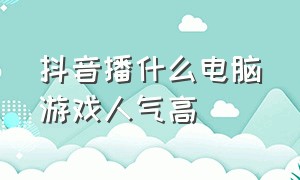 抖音播什么电脑游戏人气高